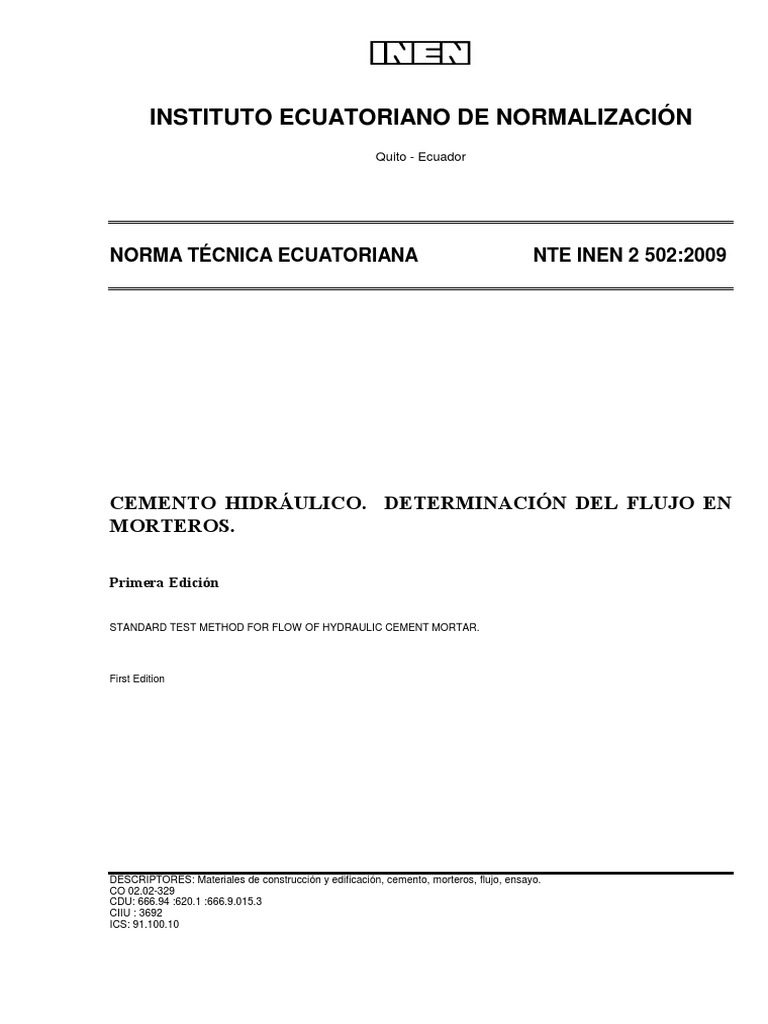 INEN

INSTITUTO ECUATORIANO DE NORMALIZACIÓN

Quito - Ecuador

NORMA TÉCNICA ECUATORIANA NTE INEN 2 502:2009

CEMENTO HIDRÁULICO. DETERMINACIÓN DEL FLUJO EN MORTEROS.

Primera Edición

STANDARD TEST METHOD FOR FLOW OF HYDRAULIC CEMENT MORTAR.

First Edition

DESCRIPTORES: Materiales de construcción y edificación, cemento, morteros, flujo, ensayo.
CO 02.02-329
CDU: 666.94 :620.1 :666.9.015.3
CIIU : 3692
ICS: 91.100.10